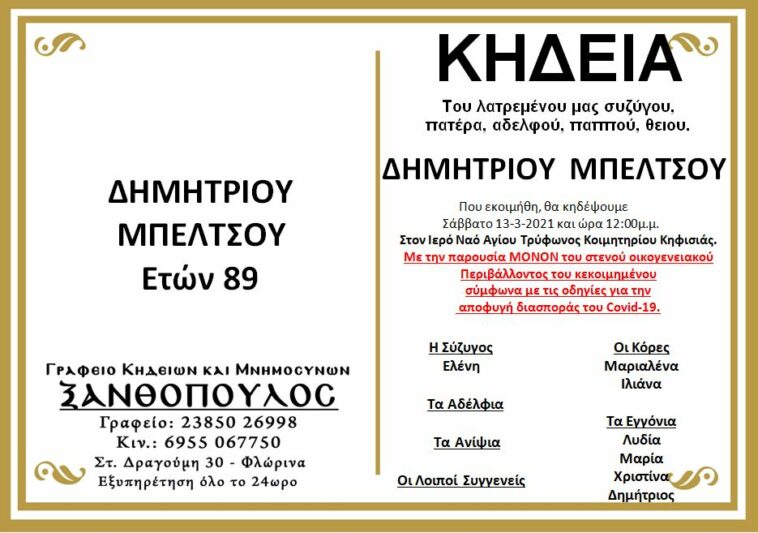 ΔΗΜΗΤΡΙΟΥ ΜΠΕΛΤΣΟΥ
Ετών 89

Γραφειο Κηδειων και Μνημοσυνων
ΞΑΝΘΟΠΟΥΛΟΣ
Γραφείο: 23850 26998
Κιν.: 6955 067750
Στ. Δραγούμη 30 - Φλώρινα
Εξυπηρέτηση όλο το 24ωρο

ΚΗΔΕΙΑ

Του λατρεμένου μας συζύγου, πατέρα, αδελφού, παππού, θειου.

ΔΗΜΗΤΡΙΟΥ ΜΠΕΛΤΣΟΥ

Που εκοιμήθη, θα κηδέψουμε Σάββατο 13-3-2021 και ώρα 12:00μ.μ.
Στον Ιερό Ναό Αγίου Τρύφωνος Κοιμητηρίου Κηφισιάς.
Με την παρουσία ΜΟΝΟΝ του στενού οικογενειακού Περιβάλλοντος του κεκοιμημένου σύμφωνα με τις οδηγίες για την αποφυγή διασποράς του Covid-19.

Η Σύζυγος
Ελένη

Τα Αδέλφια

Τα Ανίψια

Οι Λοιποί Συγγενείς

Οι Κόρες
Μαριαλένα
Ιλιάνα

Τα Εγγόνια
Λυδία
Μαρία
Χριστίνα
Δημήτριος